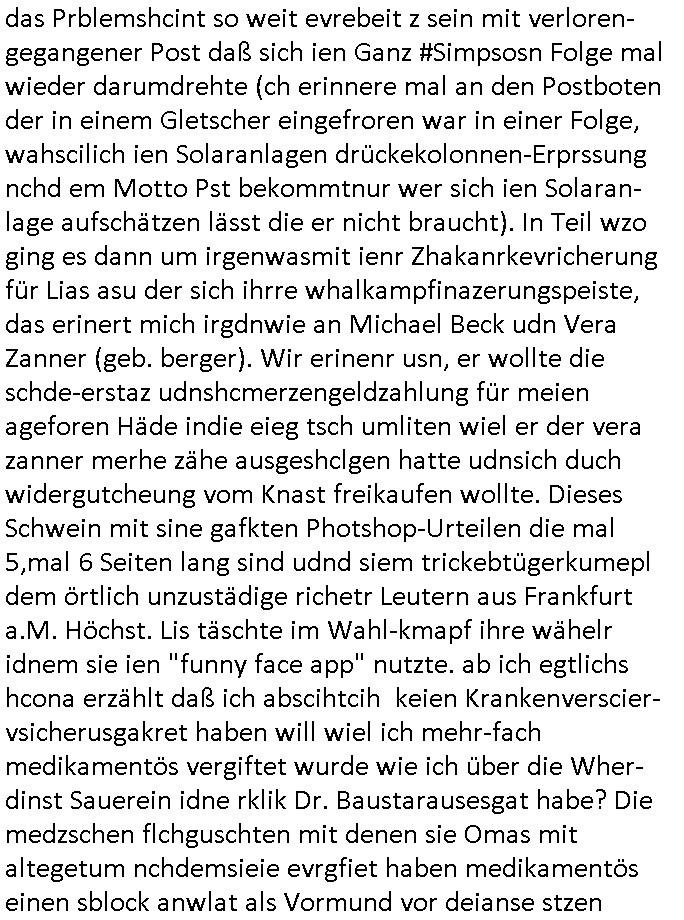 das Prblemshcint so weit evrebeit z sein mit verlorengegangener Post daß sich ien Ganz #Simpsosn Folge mal wieder darumdrehte (ch erinnere mal an den Postboten der in einem Gletscher eingefroren war in einer Folge, wahscilich ien Solaranlagen drückekolonnen-Erprssung nchd em Motto Pst bekommtnur wer sich ien Solaranlage aufschätzen lässt die er nicht braucht). In Teil wzo ging es dann um irgenwasmit ienr Zhakanrkevricherung für Lias asu der sich ihrre whalkampfinazerungspeiste, das erinert mich irgdnwie an Michael Beck udn Vera Zanner (geb. berger). Wir erinenr usn, er wollte die schde-erstaz udnshcmerzengeldzahlung für meien ageforen Häde indie eieg tsch umliten wiel er der vera zanner merhe zähe ausgeshclgen hatte udnsich duch widergutcheung vom Knast freikaufen wollte. Dieses Schwein mit sine gafkten Photshop-Urteilen die mal 5,mal 6 Seiten lang sind udnd siem trickebtügerkumepl dem örtlich unzustädige richetr Leutern aus Frankfurt a.M. Höchst. Lis täschte im Wahl-kmapf ihre wähelr idnem sie ien "funny face app" nutzte. ab ich egtlichs hcona erzählt daß ich abscihtcih keien Krankenverscier-vsicherusgakret haben will wiel ich mehr-fach medikamentös vergiftet wurde wie ich über die Wherdinst Sauerein idne rklik Dr. Baustarausesgat habe? Die medzschen flchguschten mit denen sie Omas mit altegetum nchdemsieie evrgfiet haben medikamentös einen sblock anwlat als Vormund vor deianse stzen